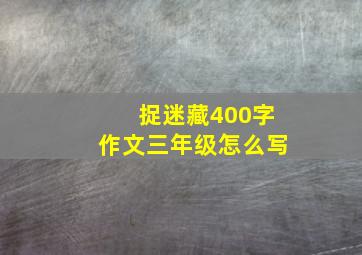 捉迷藏400字
作文三年级怎么写